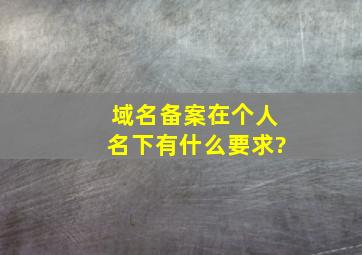 域名备案在个人名下有什么要求?